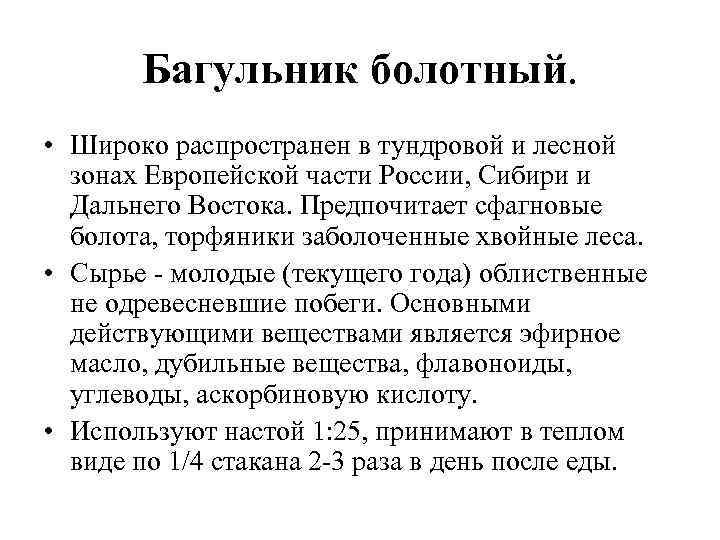 Багульник болотный.

• Широко распространен в тундровой и лесной зонах Европейской части России, Сибири и Дальнего Востока. Предпочитает сфагновые болота, торфяники заболоченные хвойные леса.

• Сырье - молодые (текущего года) облиственные не одревесневшие побеги. Основными действующими веществами является эфирное масло, дубильные вещества, флавоноиды, углеводы, аскорбиновую кислоту.

• Используют настой 1:25, принимают в теплом виде по 1/4 стакана 2-3 раза в день после еды.